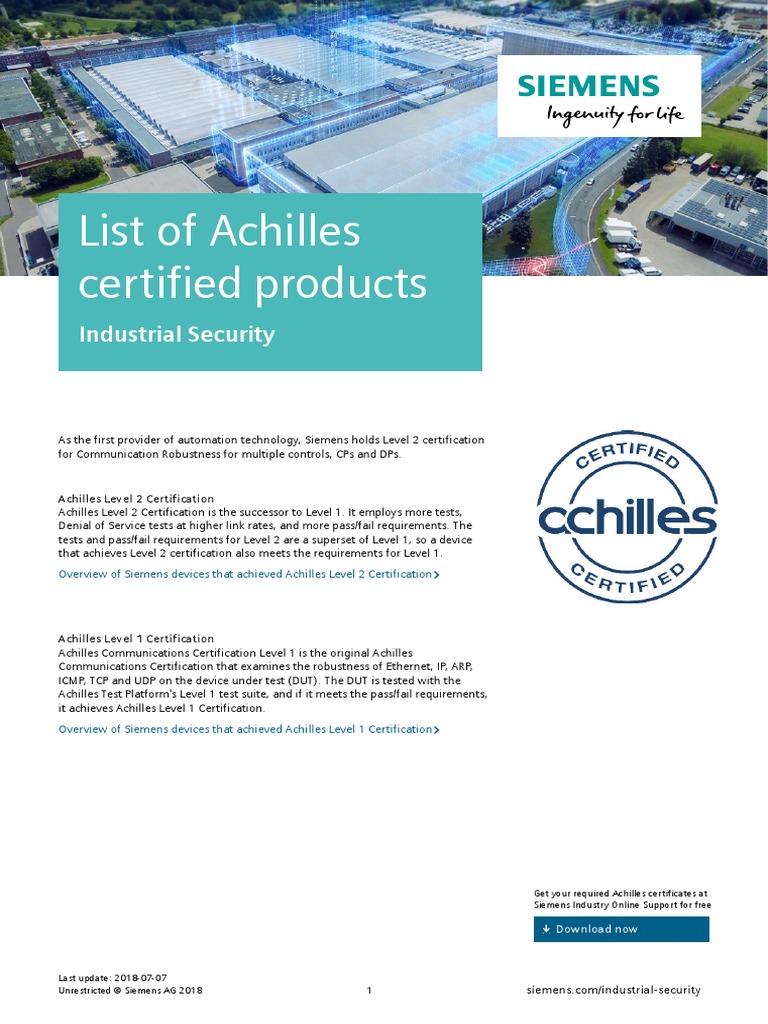 SIEMENS
Ingenuity for life

List of Achilles certified products
Industrial Security

As the first provider of automation technology, Siemens holds Level 2 certification for Communication Robustness for multiple controls, CPs and DPs.

CERTIFIED
achilles
CERTIFIED

Achilles Level 2 Certification
Achilles Level 2 Certification is the successor to Level 1. It employs more tests, Denial of Service tests at higher link rates, and more pass/fail requirements. The tests and pass/fail requirements for Level 2 are a superset of Level 1, so a device that achieves Level 2 certification also meets the requirements for Level 1.

Overview of Siemens devices that achieved Achilles Level 2 Certification >

Achilles Level 1 Certification
Achilles Communications Certification Level 1 is the original Achilles Communications Certification that examines the robustness of Ethernet, IP, ARP, ICMP, TCP and UDP on the device under test (DUT). The DUT is tested with the Achilles Test Platform's Level 1 test suite, and if it meets the pass/fail requirements, it achieves Achilles Level 1 Certification.

Overview of Siemens devices that achieved Achilles Level 1 Certification >

Get your required Achilles certificates at Siemens Industry Online Support for free

Download now

Last update: 2018-07-07
Unrestricted © Siemens AG 2018
1
siemens.com/industrial-security